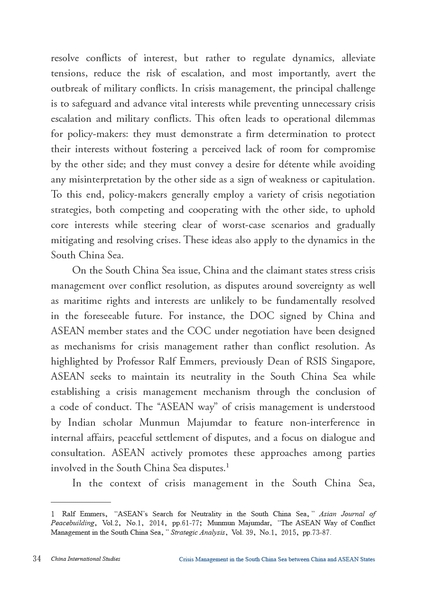 resolve conflicts of interest, but rather to regulate dynamics, alleviate tensions, reduce the risk of escalation, and most importantly, avert the outbreak of military conflicts. In crisis management, the principal challenge is to safeguard and advance vital interests while preventing unnecessary crisis escalation and military conflicts. This often leads to operational dilemmas for policy-makers: they must demonstrate a firm determination to protect their interests without fostering a perceived lack of room for compromise by the other side; and they must convey a desire for détente while avoiding any misinterpretation by the other side as a sign of weakness or capitulation. To this end, policy-makers generally employ a variety of crisis negotiation strategies, both competing and cooperating with the other side, to uphold core interests while steering clear of worst-case scenarios and gradually mitigating and resolving crises. These ideas also apply to the dynamics in the South China Sea.

On the South China Sea issue, China and the claimant states stress crisis management over conflict resolution, as disputes around sovereignty as well as maritime rights and interests are unlikely to be fundamentally resolved in the foreseeable future. For instance, the DOC signed by China and ASEAN member states and the COC under negotiation have been designed as mechanisms for crisis management rather than conflict resolution. As highlighted by Professor Ralf Emmers, previously Dean of RSIS Singapore, ASEAN seeks to maintain its neutrality in the South China Sea while establishing a crisis management mechanism through the conclusion of a code of conduct. The "ASEAN way" of crisis management is understood by Indian scholar Munmun Majumdar to feature non-interference in internal affairs, peaceful settlement of disputes, and a focus on dialogue and consultation. ASEAN actively promotes these approaches among parties involved in the South China Sea disputes.$^1$

In the context of crisis management in the South China Sea,

1 Ralf Emmers, "ASEAN's Search for Neutrality in the South China Sea," Asian Journal of Peacebuilding, Vol.2, No.1, 2014, pp.61-77; Munmun Majumdar, "The ASEAN Way of Conflict Management in the South China Sea," Strategic Analysis, Vol. 39, No.1, 2015, pp.73-87.

34 China International Studies Crisis Management in the South China Sea between China and ASEAN States